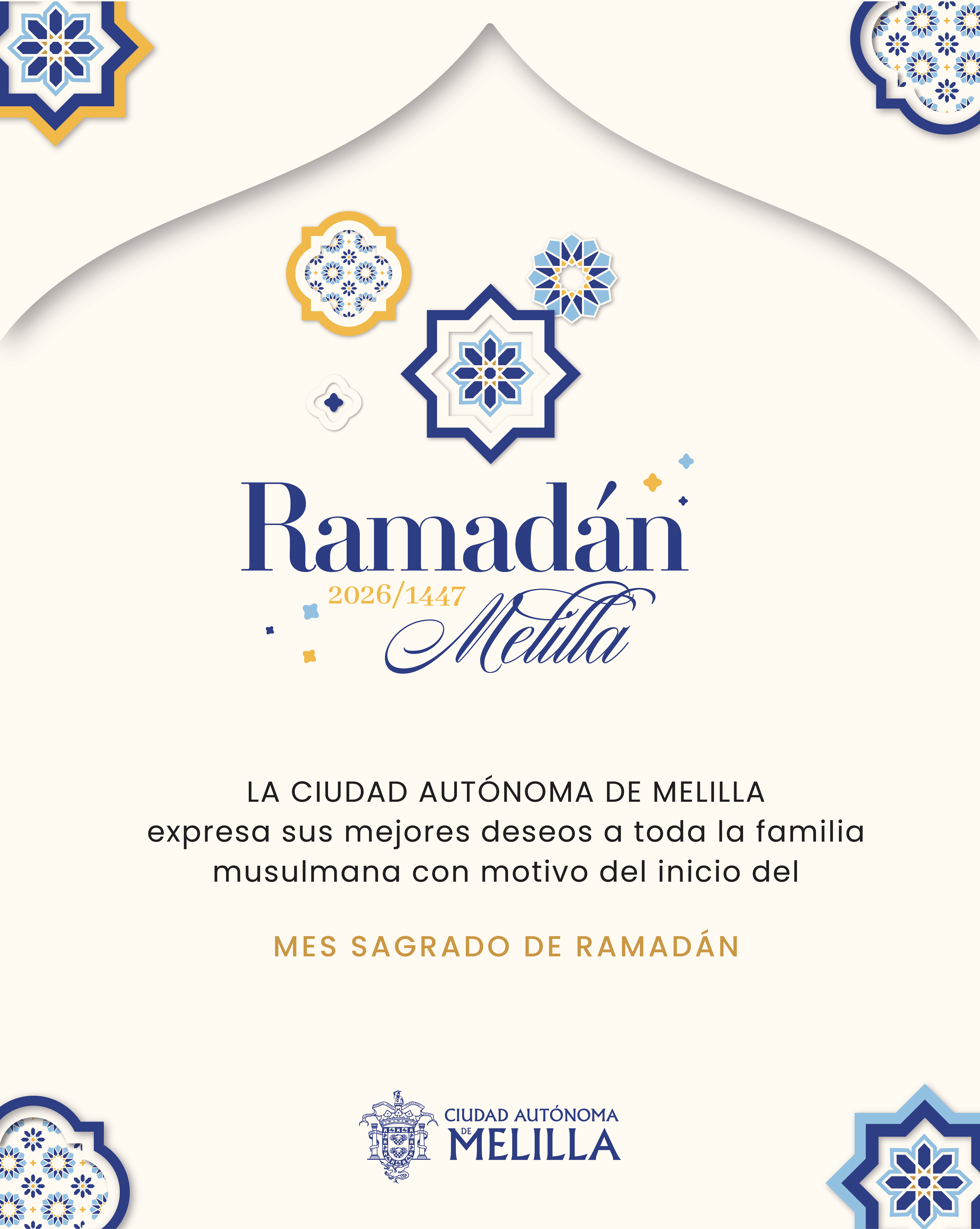 Ramadán
2026/1447
Melilla

LA CIUDAD AUTÓNOMA DE MELILLA expresa sus mejores deseos a toda la familia musulmana con motivo del inicio del

MES SAGRADO DE RAMADÁN

CIUDAD AUTÓNOMA DE MELILLA